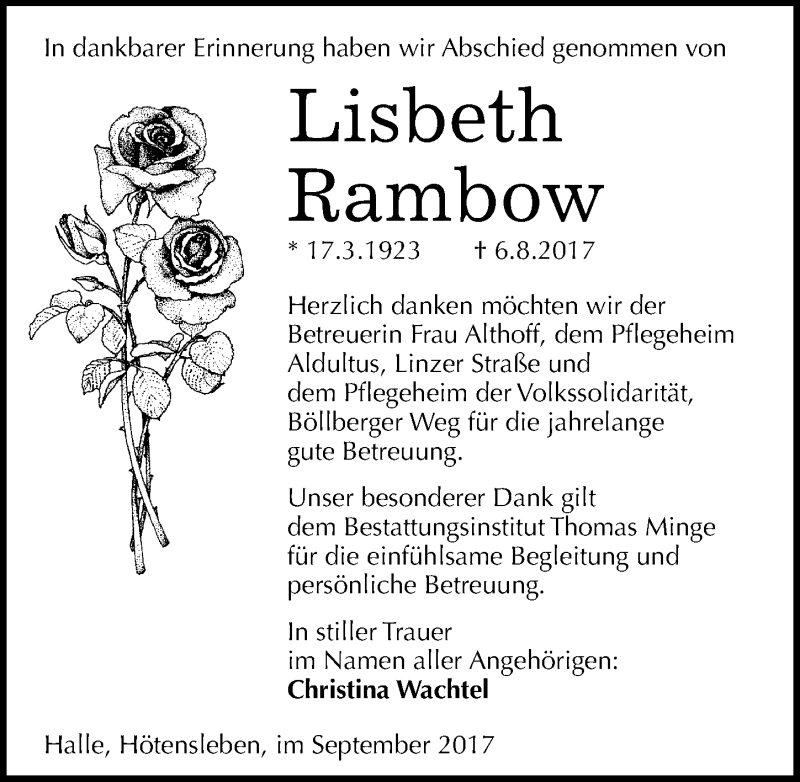 In dankbarer Erinnerung haben wir Abschied genommen von

Lisbeth
Rambow

* 17.3.1923 † 6.8.2017

Herzlich danken möchten wir der Betreuerin Frau Althoff, dem Pflegeheim Aldultus, Linzer Straße und dem Pflegeheim der Volkssolidarität, Böllberger Weg für die jahrelange gute Betreuung.

Unser besonderer Dank gilt dem Bestattungsinstitut Thomas Minge für die einfühlsame Begleitung und persönliche Betreuung.

In stiller Trauer
im Namen aller Angehörigen:
Christina Wachtel

Halle, Hötensleben, im September 2017